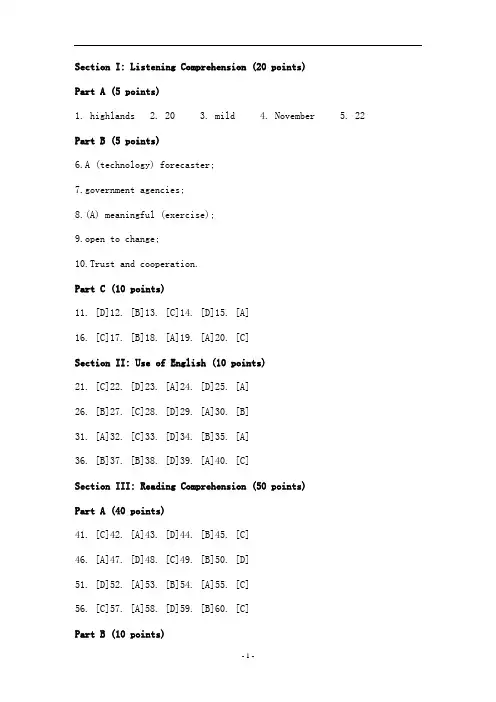 Section I: Listening Comprehension (20 points)

Part A (5 points)

1. highlands 2. 20 3. mild 4. November 5. 22

Part B (5 points)

6. A (technology) forecaster;

7. government agencies;

8. (A) meaningful (exercise);

9. open to change;

10. Trust and cooperation.

Part C (10 points)

11. [D]12. [B]13. [C]14. [D]15. [A]

16. [C]17. [B]18. [A]19. [A]20. [C]

Section II: Use of English (10 points)

21. [C]22. [D]23. [A]24. [D]25. [A]

26. [B]27. [C]28. [D]29. [A]30. [B]

31. [A]32. [C]33. [D]34. [B]35. [A]

36. [B]37. [B]38. [D]39. [A]40. [C]

Section III: Reading Comprehension (50 points)

Part A (40 points)

41. [C]42. [A]43. [D]44. [B]45. [C]

46. [A]47. [D]48. [C]49. [B]50. [D]

51. [D]52. [A]53. [B]54. [A]55. [C]

56. [C]57. [A]58. [D]59. [B]60. [C]

Part B (10 points)

-1-